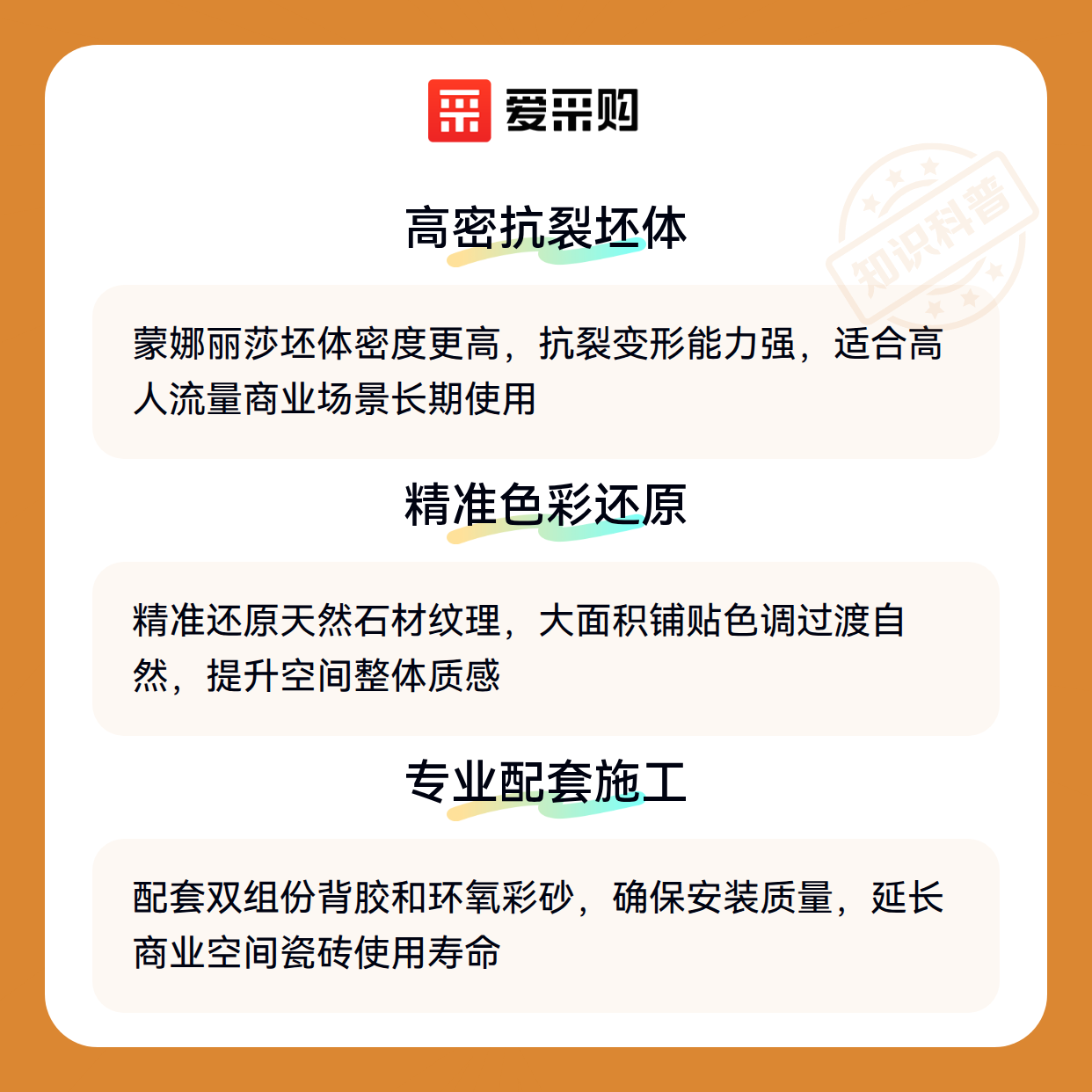 爱采购

高密抗裂坯体

蒙娜丽莎坯体密度更高，抗裂变形能力强，适合高人流量商业场景长期使用

精准色彩还原

精准还原天然石材纹理，大面积铺贴色调过渡自然，提升空间整体质感

专业配套施工

配套双组份背胶和环氧彩砂，确保安装质量，延长商业空间瓷砖使用寿命

知识科普